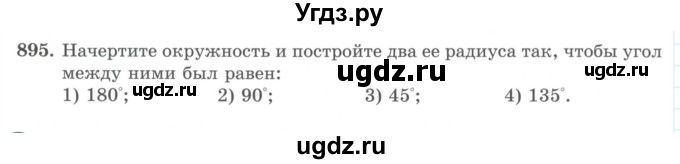 Угдз.ру

895. Начертите окружность и постройте два ее радиуса так, чтобы угол между ними был равен: ugdz.ru ugdz.ru

1) $180^\circ$; ugdz.ru 2) $90^\circ$; 3) $45^\circ$; 4) $135^\circ$.

ugdz.ru